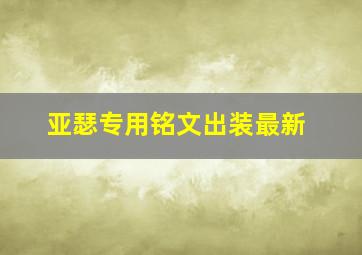 亚瑟专用铭文出装最新